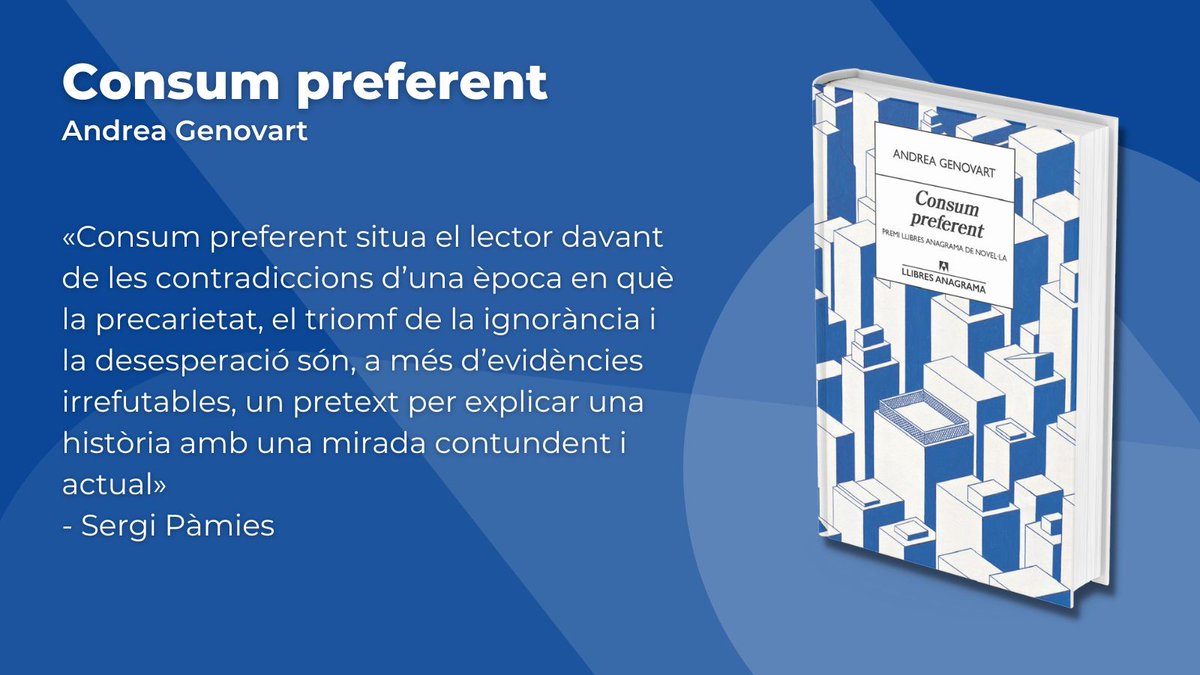 Consum preferent
Andrea Genovart

«Consum preferent situa el lector davant de les contradiccions d'una època en què la precarietat, el triomf de la ignorància i la desesperació són, a més d'evidències irrefutables, un pretext per explicar una història amb una mirada contundent i actual»
- Sergi Pàmies

ANDREA GENOVART
Consum preferent
PREMI LLIBRES ANAGRAMA DE NOVEL·LA
LLIBRES ANAGRAMA